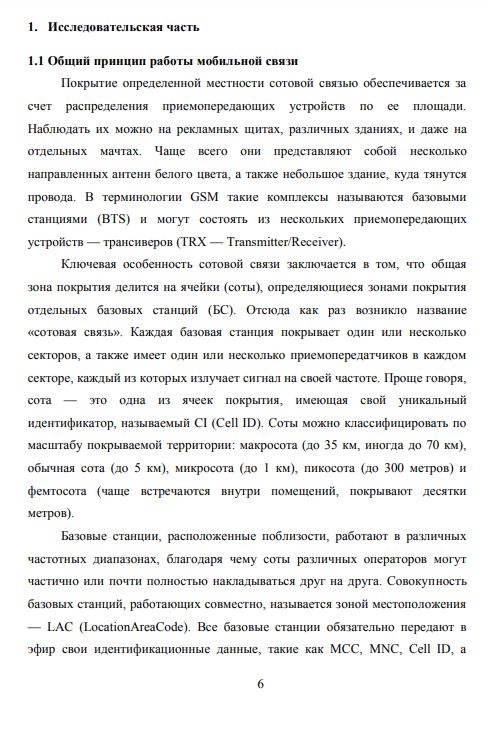 1. Исследовательская часть

1.1 Общий принцип работы мобильной связи

Покрытие определенной местности сотовой связью обеспечивается за счет распределения приемопередающих устройств по ее площади. Наблюдать их можно на рекламных щитах, различных зданиях, и даже на отдельных мачтах. Чаще всего они представляют собой несколько направленных антенн белого цвета, а также небольшое здание, куда тянутся провода. В терминологии GSM такие комплексы называются базовыми станциями (BTS) и могут состоять из нескольких приемопередающих устройств — трансиверов (TRX — Transmitter/Receiver).

Ключевая особенность сотовой связи заключается в том, что общая зона покрытия делится на ячейки (соты), определяющиеся зонами покрытия отдельных базовых станций (БС). Отсюда как раз возникло название «сотовая связь». Каждая базовая станция покрывает один или несколько секторов, а также имеет один или несколько приемопередатчиков в каждом секторе, каждый из которых излучает сигнал на своей частоте. Проще говоря, сота — это одна из ячеек покрытия, имеющая свой уникальный идентификатор, называемый CI (Cell ID). Соты можно классифицировать по масштабу покрываемой территории: макросота (до 35 км, иногда до 70 км), обычная сота (до 5 км), микросота (до 1 км), пикосота (до 300 метров) и фемтосота (чаще встречаются внутри помещений, покрывают десятки метров).

Базовые станции, расположенные поблизости, работают в различных частотных диапазонах, благодаря чему соты различных операторов могут частично или почти полностью накладываться друг на друга. Совокупность базовых станций, работающих совместно, называется зоной местоположения — LAC (LocationAreaCode). Все базовые станции обязательно передают в эфир свои идентификационные данные, такие как MCC, MNC, Cell ID, а

6